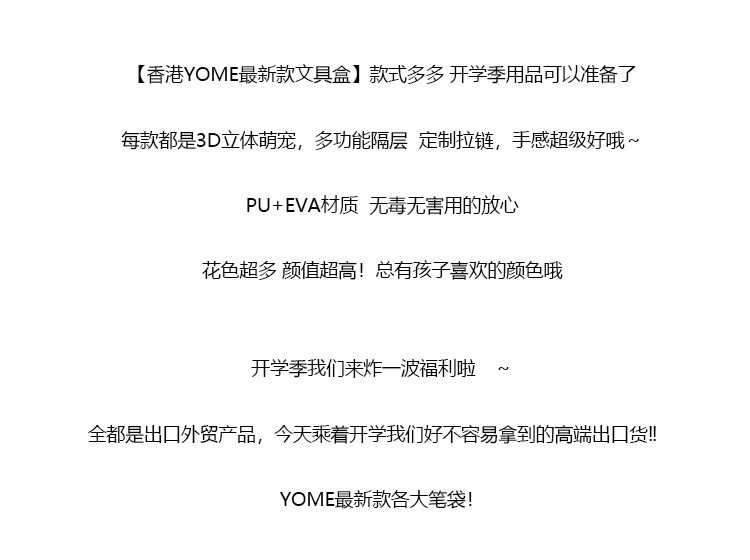 【香港YOME最新款文具盒】款式多多 开学季用品可以准备了

每款都是3D立体萌宠，多功能隔层 定制拉链，手感超级好哦~

PU+EVA材质 无毒无害用的放心

花色超多 颜值超高！总有孩子喜欢的颜色哦

开学季我们来炸一波福利啦 ~

全都是出口外贸产品，今天乘着开学我们好不容易拿到的高端出口货!!

YOME最新款各大笔袋！